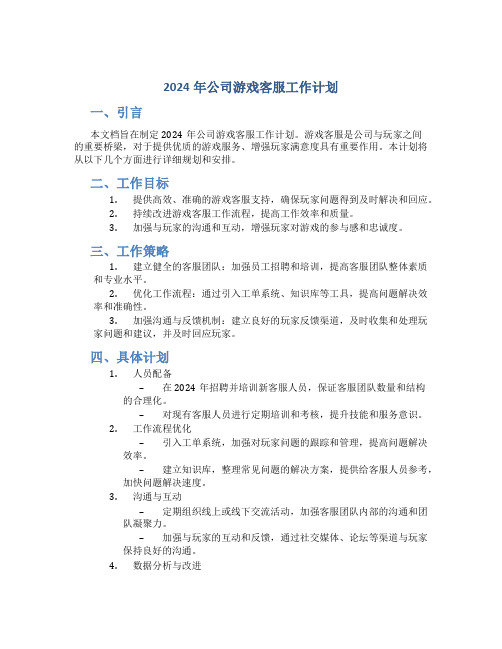 2024 年公司游戏客服工作计划

一、引言

本文档旨在制定 2024 年公司游戏客服工作计划。游戏客服是公司与玩家之间的重要桥梁，对于提供优质的游戏服务、增强玩家满意度具有重要作用。本计划将从以下几个方面进行详细规划和安排。

二、工作目标

1. 提供高效、准确的游戏客服支持，确保玩家问题得到及时解决和回应。
2. 持续改进游戏客服工作流程，提高工作效率和质量。
3. 加强与玩家的沟通和互动，增强玩家对游戏的参与感和忠诚度。

三、工作策略

1. 建立健全的客服团队：加强员工招聘和培训，提高客服团队整体素质和专业水平。
2. 优化工作流程：通过引入工单系统、知识库等工具，提高问题解决效率和准确性。
3. 加强沟通与反馈机制：建立良好的玩家反馈渠道，及时收集和处理玩家问题和建议，并及时回应玩家。

四、具体计划

1. 人员配备
– 在 2024 年招聘并培训新客服人员，保证客服团队数量和结构的合理化。
– 对现有客服人员进行定期培训和考核，提升技能和服务意识。
2. 工作流程优化
– 引入工单系统，加强对玩家问题的跟踪和管理，提高问题解决效率。
– 建立知识库，整理常见问题的解决方案，提供给客服人员参考，加快问题解决速度。
3. 沟通与互动
– 定期组织线上或线下交流活动，加强客服团队内部的沟通和团队凝聚力。
– 加强与玩家的互动和反馈，通过社交媒体、论坛等渠道与玩家保持良好的沟通。
4. 数据分析与改进